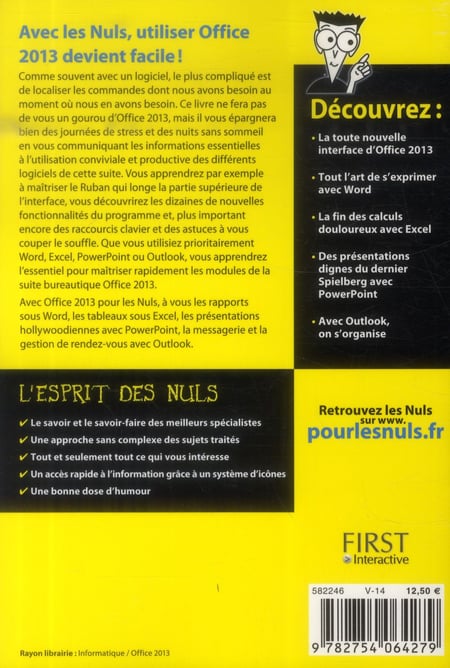 Avec les Nuls, utiliser Office 2013 devient facile !

Comme souvent avec un logiciel, le plus compliqué est de localiser les commandes dont nous avons besoin au moment où nous en avons besoin. Ce livre ne fera pas de vous un gourou d'Office 2013, mais il vous épargnera bien des journées de stress et des nuits sans sommeil en vous communiquant les informations essentielles à l'utilisation conviviale et productive des différents logiciels de cette suite. Vous apprendrez par exemple à maîtriser le Ruban qui longe la partie supérieure de l'interface, vous découvrirez les dizaines de nouvelles fonctionnalités du programme et, plus important encore des raccourcis clavier et des astuces à vous couper le souffle. Que vous utilisiez prioritairement Word, Excel, PowerPoint ou Outlook, vous apprendrez l'essentiel pour maîtriser rapidement les modules de la suite bureautique Office 2013.

Avec Office 2013 pour les Nuls, à vous les rapports sous Word, les tableaux sous Excel, les présentations hollywoodiennes avec PowerPoint, la messagerie et la gestion de rendez-vous avec Outlook.

Découvrez :

• La toute nouvelle interface d'Office 2013

• Tout l'art de s'exprimer avec Word

• La fin des calculs douloureux avec Excel

• Des présentations dignes du dernier Spielberg avec PowerPoint

• Avec Outlook, on s'organise

L'ESPRIT DES NULS

✔ Le savoir et le savoir-faire des meilleurs spécialistes
✔ Une approche sans complexe des sujets traités
✔ Tout et seulement tout ce qui vous intéresse
✔ Un accès rapide à l'information grâce à un système d'icônes
✔ Une bonne dose d'humour

Retrouvez les Nuls sur www.
pourlesnuls.fr

FIRST
Interactive

582246 V-14 12,50 €

9 782754 064279

Rayon librairie : Informatique / Office 2013